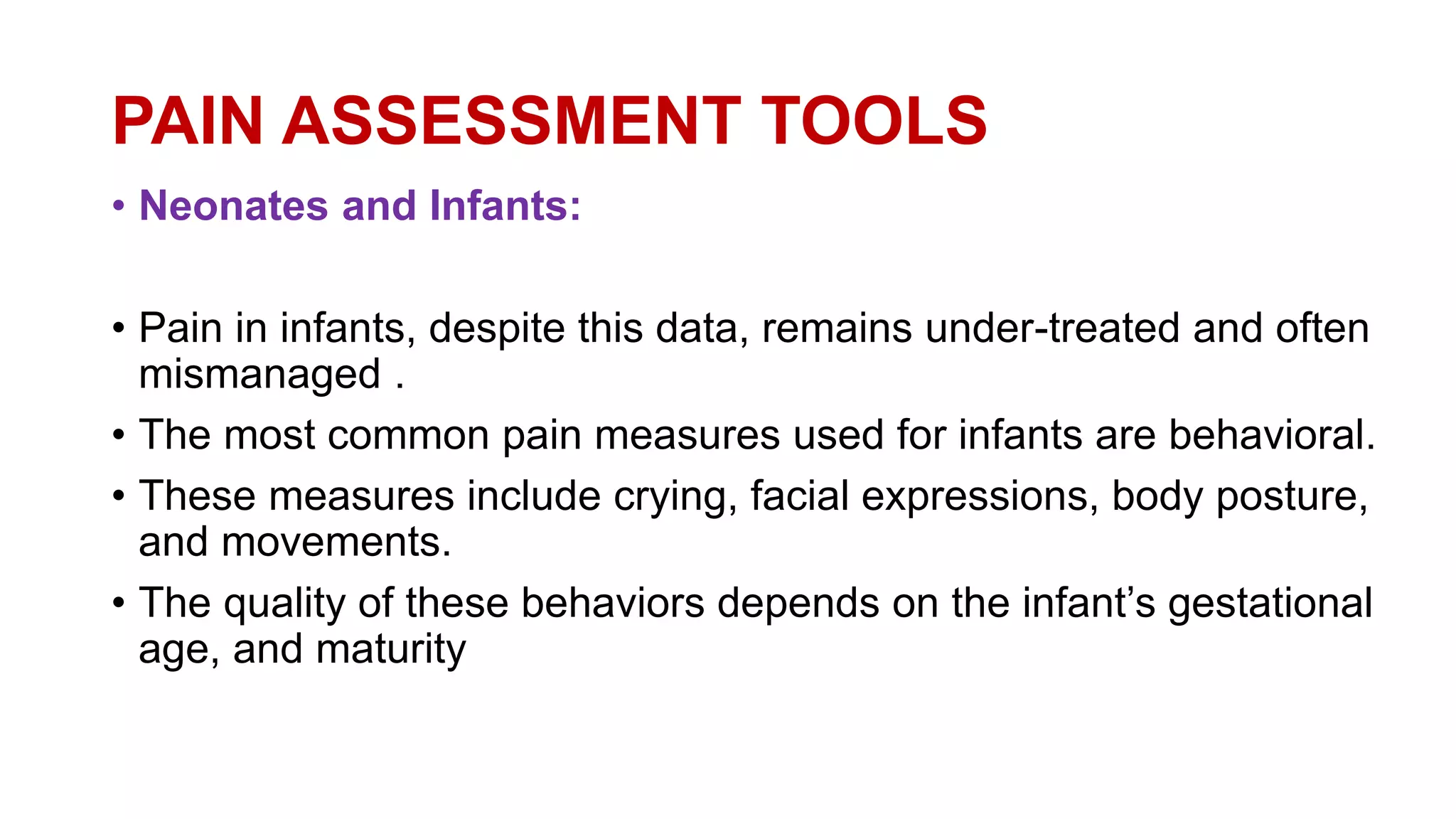 PAIN ASSESSMENT TOOLS

• Neonates and Infants:

• Pain in infants, despite this data, remains under-treated and often mismanaged .

• The most common pain measures used for infants are behavioral.

• These measures include crying, facial expressions, body posture, and movements.

• The quality of these behaviors depends on the infant’s gestational age, and maturity